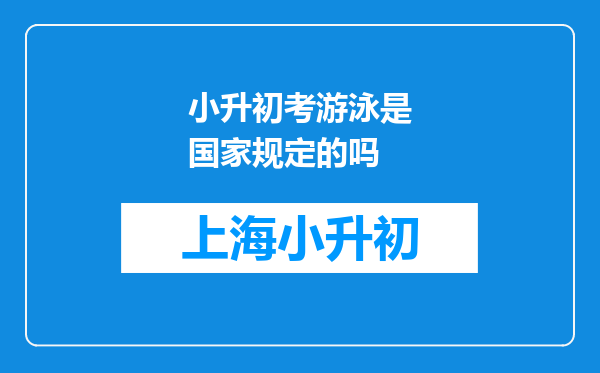 小升初考游泳是国家规定的吗

上海小升初